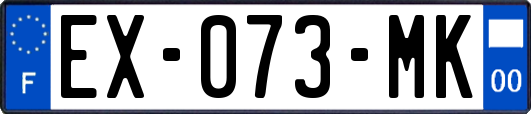 F

EX-073-MK

00